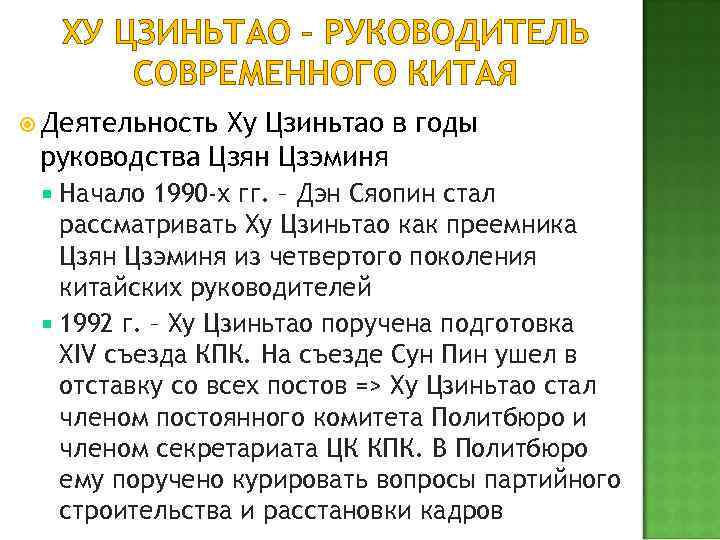 ХУ ЦЗИНЬТАО – РУКОВОДИТЕЛЬ СОВРЕМЕННОГО КИТАЯ

Деятельность Ху Цзиньтао в годы руководства Цзян Цзэминя

Начало 1990-х гг. – Дэн Сяопин стал рассматривать Ху Цзиньтао как преемника Цзян Цзэминя из четвертого поколения китайских руководителей

1992 г. – Ху Цзиньтао поручена подготовка XIV съезда КПК. На съезде Сун Пин ушел в отставку со всех постов => Ху Цзиньтао стал членом постоянного комитета Политбюро и членом секретариата ЦК КПК. В Политбюро ему поручено курировать вопросы партийного строительства и расстановки кадров